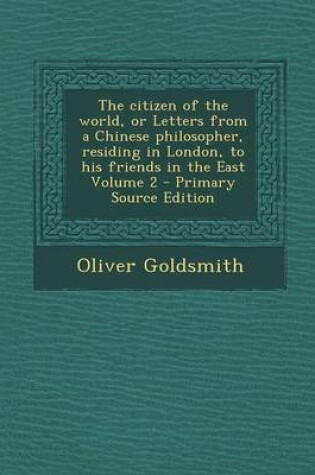 The citizen of the world, or Letters from a Chinese philosopher, residing in London, to his friends in the East Volume 2 - Primary Source Edition

Oliver Goldsmith